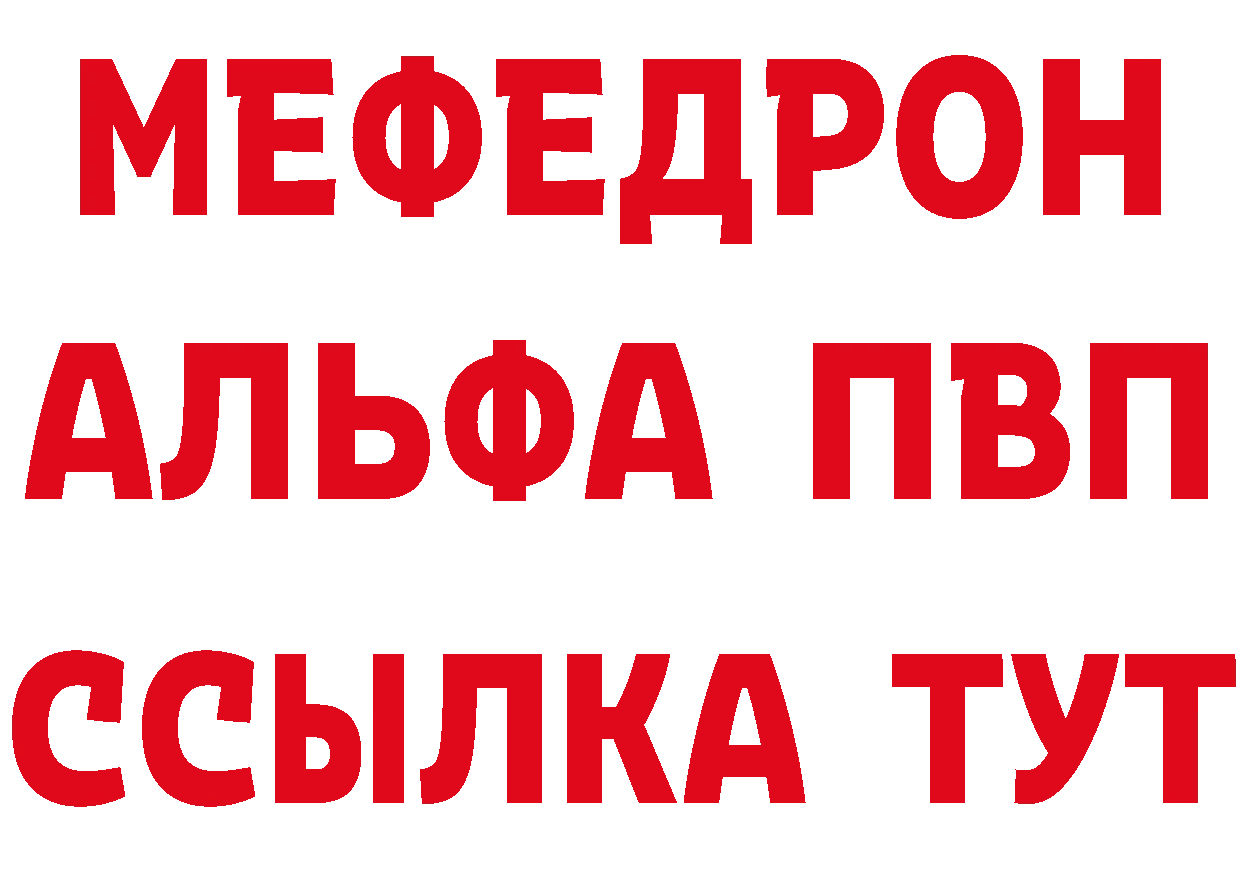 МЕФЕДРОН
АЛЬФА ПВП
ССЫЛКА ТУТ